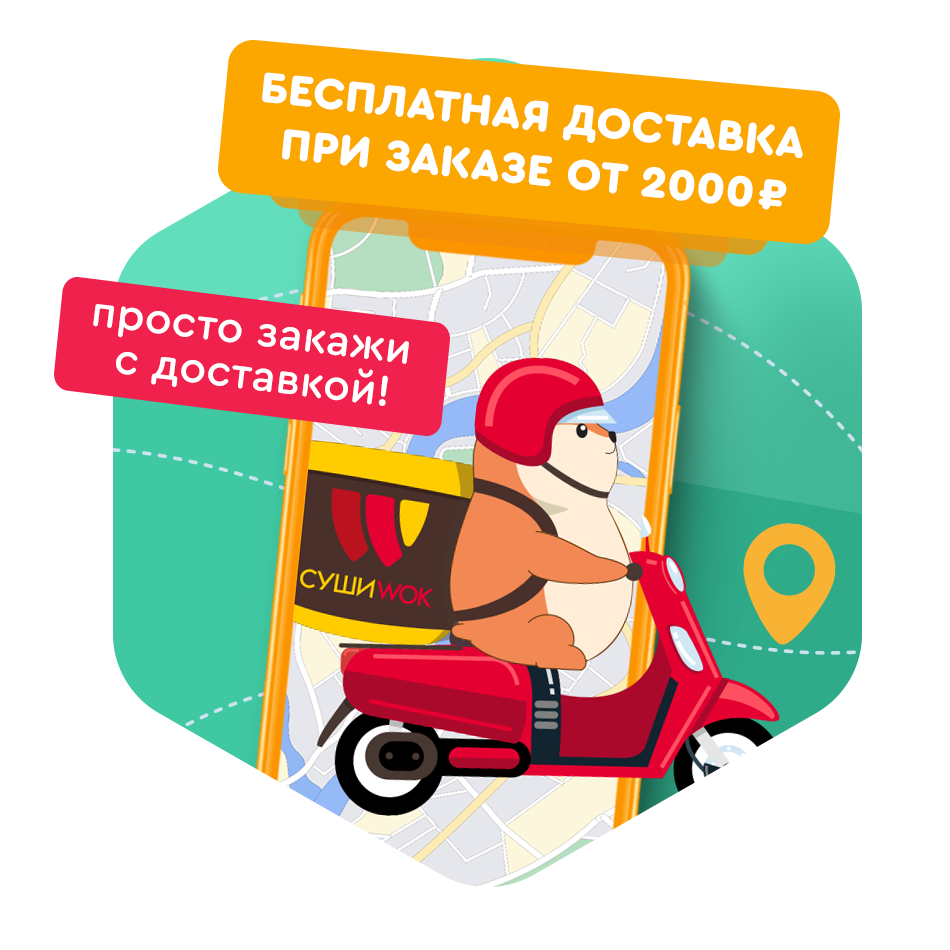 БЕСПЛАТНАЯ ДОСТАВКА ПРИ ЗАКАЗЕ ОТ 2000₽

просто закажи с доставкой!

СУШИWOK